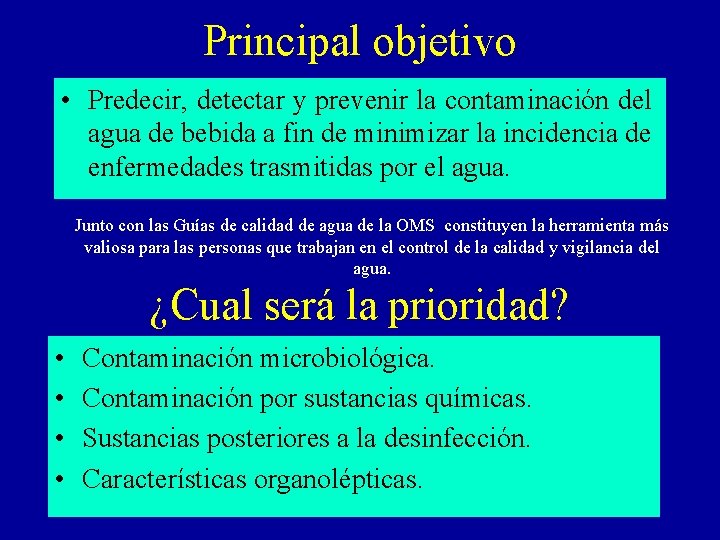 Principal objetivo

• Predecir, detectar y prevenir la contaminación del agua de bebida a fin de minimizar la incidencia de enfermedades trasmitidas por el agua.

Junto con las Guías de calidad de agua de la OMS constituyen la herramienta más valiosa para las personas que trabajan en el control de la calidad y vigilancia del agua.

¿Cual será la prioridad?

• Contaminación microbiológica.
• Contaminación por sustancias químicas.
• Sustancias posteriores a la desinfección.
• Características organolépticas.